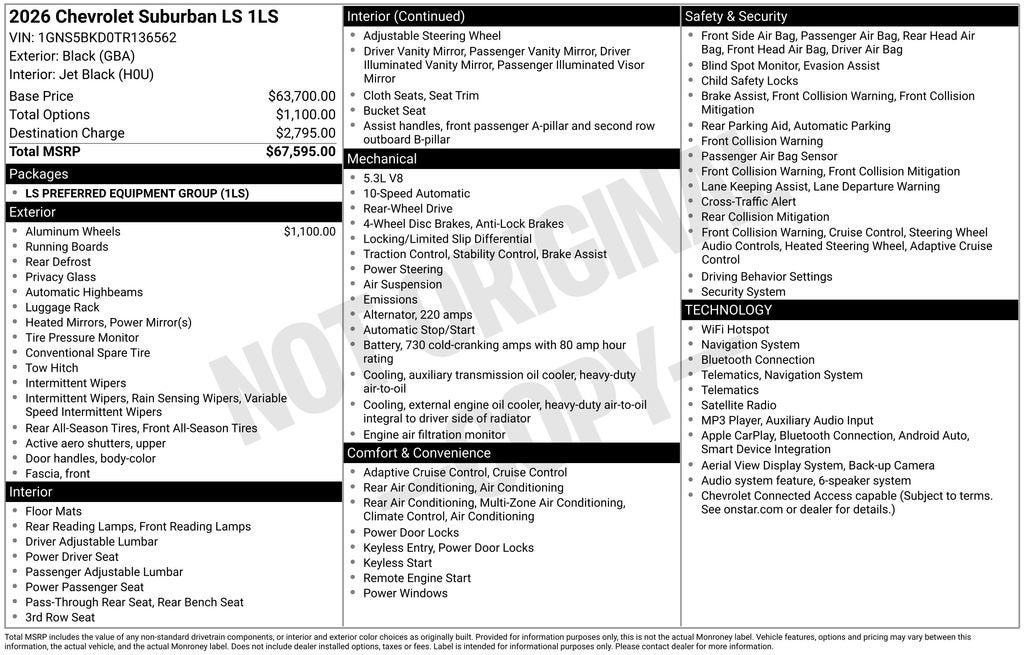 2026 Chevrolet Suburban LS 1LS
VIN: 1GNS5BKD0TR136562
Exterior: Black (GBA)
Interior: Jet Black (H0U)

| Base Price | $63,700.00 |
|---|---|
| Total Options | $1,100.00 |
| Destination Charge | $2,795.00 |
| Total MSRP | $67,595.00 |

Packages
- LS PREFERRED EQUIPMENT GROUP (1LS)

Exterior
- Aluminum Wheels $1,100.00
- Running Boards
- Rear Defrost
- Privacy Glass
- Automatic Highbeams
- Luggage Rack
- Heated Mirrors, Power Mirror(s)
- Tire Pressure Monitor
- Conventional Spare Tire
- Tow Hitch
- Intermittent Wipers
- Intermittent Wipers, Rain Sensing Wipers, Variable Speed Intermittent Wipers
- Rear All-Season Tires, Front All-Season Tires
- Active aero shutters, upper
- Door handles, body-color
- Fascia, front

Interior
- Floor Mats
- Rear Reading Lamps, Front Reading Lamps
- Driver Adjustable Lumbar
- Power Driver Seat
- Passenger Adjustable Lumbar
- Power Passenger Seat
- Pass-Through Rear Seat, Rear Bench Seat
- 3rd Row Seat

Interior (Continued)
- Adjustable Steering Wheel
- Driver Vanity Mirror, Passenger Vanity Mirror, Driver Illuminated Vanity Mirror, Passenger Illuminated Visor Mirror
- Cloth Seats, Seat Trim
- Bucket Seat
- Assist handles, front passenger A-pillar and second row outboard B-pillar

Mechanical
- 5.3L V8
- 10-Speed Automatic
- Rear-Wheel Drive
- 4-Wheel Disc Brakes, Anti-Lock Brakes
- Locking/Limited Slip Differential
- Traction Control, Stability Control, Brake Assist
- Power Steering
- Air Suspension
- Emissions
- Alternator, 220 amps
- Automatic Stop/Start
- Battery, 730 cold-cranking amps with 80 amp hour rating
- Cooling, auxiliary transmission oil cooler, heavy-duty air-to-oil
- Cooling, external engine oil cooler, heavy-duty air-to-oil integral to driver side of radiator
- Engine air filtration monitor

Comfort & Convenience
- Adaptive Cruise Control, Cruise Control
- Rear Air Conditioning, Air Conditioning
- Rear Air Conditioning, Multi-Zone Air Conditioning, Climate Control, Air Conditioning
- Power Door Locks
- Keyless Entry, Power Door Locks
- Keyless Start
- Remote Engine Start
- Power Windows

Safety & Security
- Front Side Air Bag, Passenger Air Bag, Rear Head Air Bag, Front Head Air Bag, Driver Air Bag
- Blind Spot Monitor, Evasion Assist
- Child Safety Locks
- Brake Assist, Front Collision Warning, Front Collision Mitigation
- Rear Parking Aid, Automatic Parking
- Front Collision Warning
- Passenger Air Bag Sensor
- Front Collision Warning, Front Collision Mitigation
- Lane Keeping Assist, Lane Departure Warning
- Cross-Traffic Alert
- Rear Collision Mitigation
- Front Collision Warning, Cruise Control, Steering Wheel Audio Controls, Heated Steering Wheel, Adaptive Cruise Control
- Driving Behavior Settings
- Security System

TECHNOLOGY
- WiFi Hotspot
- Navigation System
- Bluetooth Connection
- Telematics, Navigation System
- Telematics
- Satellite Radio
- MP3 Player, Auxiliary Audio Input
- Apple CarPlay, Bluetooth Connection, Android Auto, Smart Device Integration
- Aerial View Display System, Back-up Camera
- Audio system feature, 6-speaker system
- Chevrolet Connected Access capable (Subject to terms. See onstar.com or dealer for details.)

NOT ORIGINAL COPY

Total MSRP includes the value of any non-standard drivetrain components, or interior and exterior color choices as originally built. Provided for information purposes only, this is not the actual Monroney label. Vehicle features, options and pricing may vary between this information, the actual vehicle, and the actual Monroney label. Does not include dealer installed options, taxes or fees. Label is intended for informational purposes only. Please contact dealer for more information.